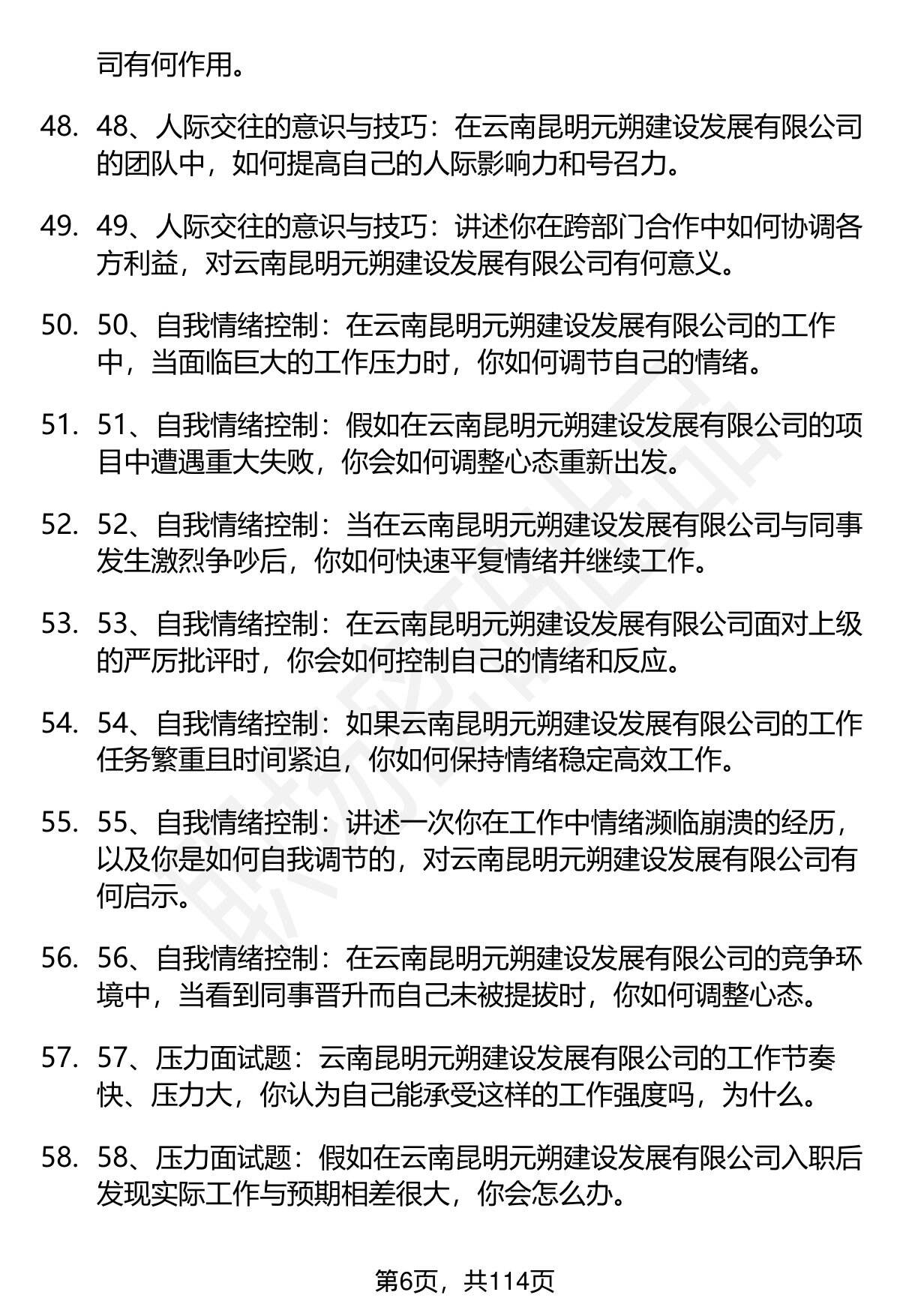 司有何作用。

48. 48、人际交往的意识与技巧：在云南昆明元朔建设发展有限公司的团队中，如何提高自己的人际影响力和号召力。

49. 49、人际交往的意识与技巧：讲述你在跨部门合作中如何协调各方利益，对云南昆明元朔建设发展有限公司有何意义。

50. 50、自我情绪控制：在云南昆明元朔建设发展有限公司的工作中，当面临巨大的工作压力时，你如何调节自己的情绪。

51. 51、自我情绪控制：假如在云南昆明元朔建设发展有限公司的项目中遭遇重大失败，你会如何调整心态重新出发。

52. 52、自我情绪控制：当在云南昆明元朔建设发展有限公司与同事发生激烈争吵后，你如何快速平复情绪并继续工作。

53. 53、自我情绪控制：在云南昆明元朔建设发展有限公司面对上级的严厉批评时，你会如何控制自己的情绪和反应。

54. 54、自我情绪控制：如果云南昆明元朔建设发展有限公司的工作任务繁重且时间紧迫，你如何保持情绪稳定高效工作。

55. 55、自我情绪控制：讲述一次你在工作中情绪濒临崩溃的经历，以及你是如何自我调节的，对云南昆明元朔建设发展有限公司有何启示。

56. 56、自我情绪控制：在云南昆明元朔建设发展有限公司的竞争环境中，当看到同事晋升而自己未被提拔时，你如何调整心态。

57. 57、压力面试题：云南昆明元朔建设发展有限公司的工作节奏快、压力大，你认为自己能承受这样的工作强度吗，为什么。

58. 58、压力面试题：假如在云南昆明元朔建设发展有限公司入职后发现实际工作与预期相差很大，你会怎么办。

第6页，共114页